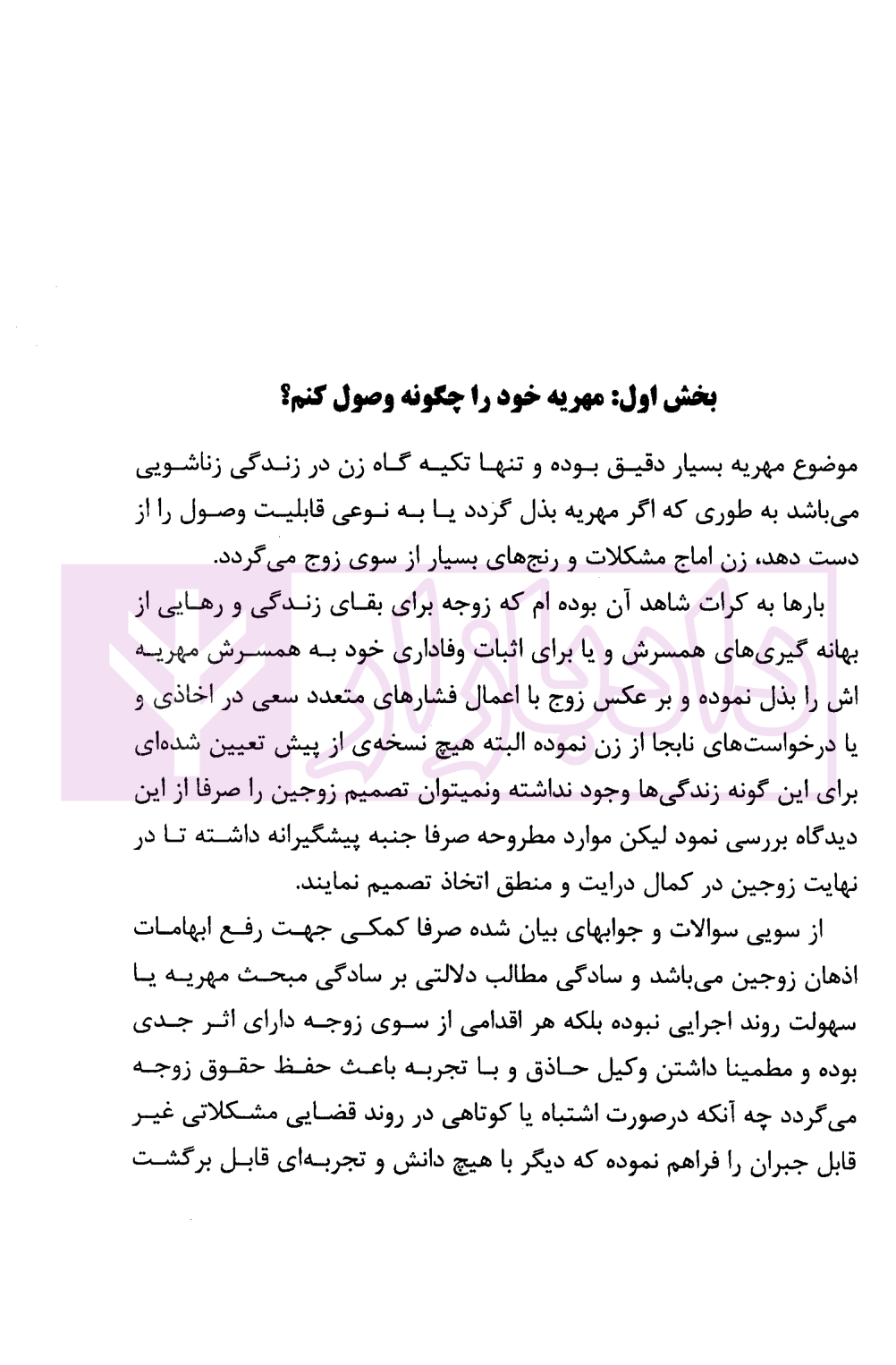 بخش اول: مهریه خود را چگونه وصول کنم؟

موضوع مهریه بسیار دقیق بوده و تنها تکیه گاه زن در زندگی زناشویی می‌باشد به طوری که اگر مهریه بذل گردد یا به نوعی قابلیت وصول را از دست دهد، زن اماج مشکلات و رنج‌های بسیار از سوی زوج می‌گردد.

بارها به کرات شاهد آن بوده ام که زوجه برای بقای زندگی و رهایی از بهانه گیری‌های همسرش و یا برای اثبات وفاداری خود به همسرش مهریه اش را بذل نموده و بر عکس زوج با اعمال فشارهای متعدد سعی در اخاذی و یا درخواست‌های نابجا از زن نموده البته هیچ نسخه‌ی از پیش تعیین شده‌ای برای این گونه زندگی‌ها وجود نداشته ونمیتوان تصمیم زوجین را صرفا از این دیدگاه بررسی نمود لیکن موارد مطروحه صرفا جنبه پیشگیرانه داشته تا در نهایت زوجین در کمال درایت و منطق اتخاذ تصمیم نمایند.

از سویی سوالات و جوابهای بیان شده صرفا کمکی جهت رفع ابهامات اذهان زوجین می‌باشد و سادگی مطالب دلالتی بر سادگی مبحث مهریه یا سهولت روند اجرایی نبوده بلکه هر اقدامی از سوی زوجه دارای اثر جدی بوده و مطمینا داشتن وکیل حاذق و با تجربه باعث حفظ حقوق زوجه می‌گردد چه آنکه درصورت اشتباه یا کوتاهی در روند قضایی مشکلاتی غیر قابل جبران را فراهم نموده که دیگر با هیچ دانش و تجربه‌ای قابل برگشت